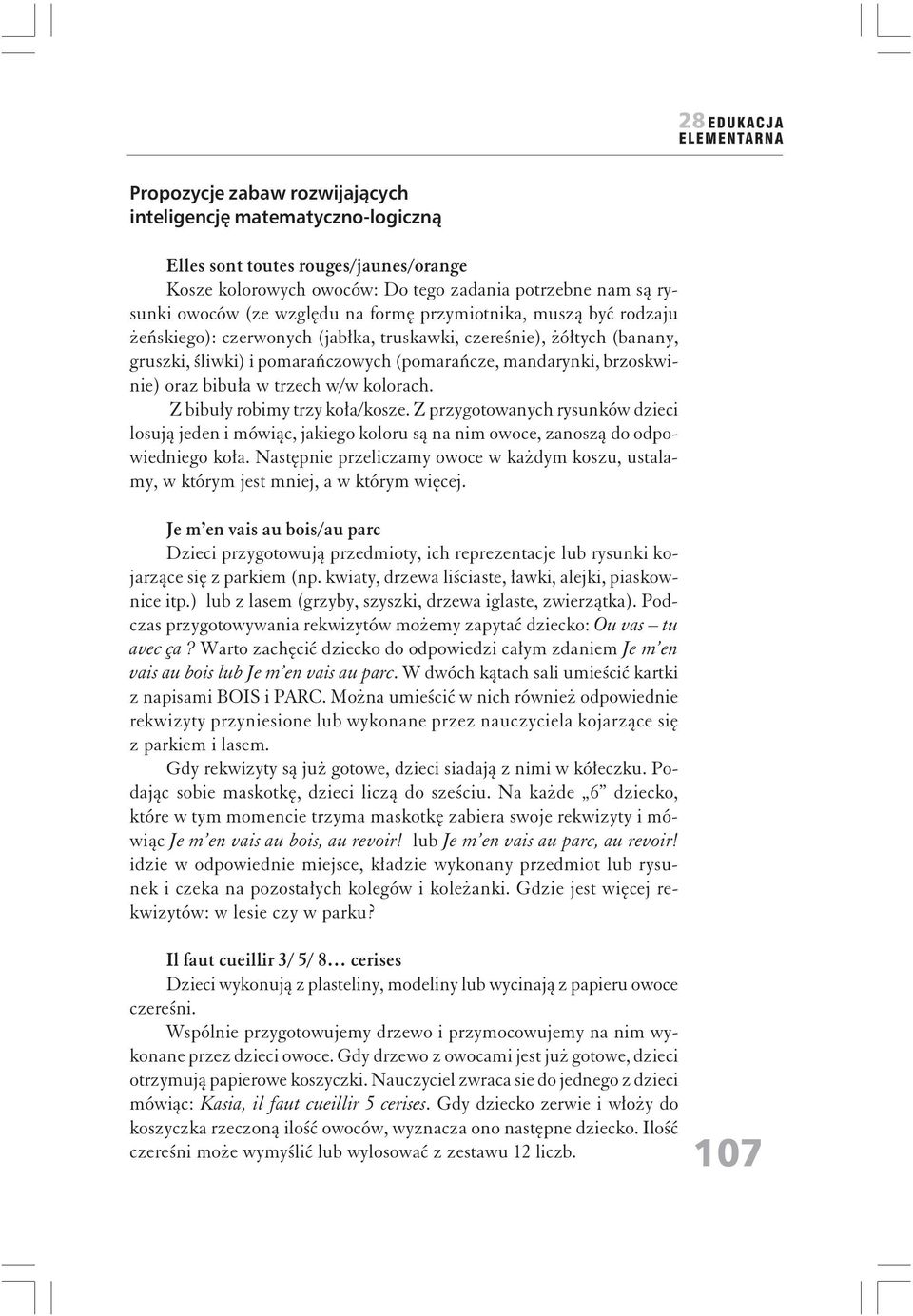 28 EDUKACJA ELEMENTARNA

Propozycje zabaw rozwijających inteligencję matematyczno-logiczną

Elles sont toutes rouges/jaunes/orange
Kosze kolorowych owoców: Do tego zadania potrzebne nam są rysunki owoców (ze względu na formę przymiotnika, muszą być rodzaju żeńskiego): czerwonych (jabłka, truskawki, czereśnie), żółtych (banany, gruszki, śliwki) i pomarańczowych (pomarańcze, mandarynki, brzoskwinie) oraz bibuła w trzech w/w kolorach.

Z bibuły robimy trzy koła/kosze. Z przygotowanych rysunków dzieci losują jeden i mówiąc, jakiego koloru są na nim owoce, zanoszą do odpowiedniego koła. Następnie przeliczamy owoce w każdym koszu, ustalamy, w którym jest mniej, a w którym więcej.

Je m'en vais au bois/au parc
Dzieci przygotowują przedmioty, ich reprezentacje lub rysunki kojarzące się z parkiem (np. kwiaty, drzewa liściaste, ławki, alejki, piaskownice itp.) lub z lasem (grzyby, szyszki, drzewa iglaste, zwierzątka). Podczas przygotowywania rekwizytów możemy zapytać dziecko: Ou vas – tu avec ça ? Warto zachęcić dziecko do odpowiedzi całym zdaniem Je m'en vais au bois lub Je m'en vais au parc. W dwóch kątach sali umieścić kartki z napisami BOIS i PARC. Można umieścić w nich również odpowiednie rekwizyty przyniesione lub wykonane przez nauczyciela kojarzące się z parkiem i lasem.

Gdy rekwizyty są już gotowe, dzieci siadają z nimi w kółeczku. Podając sobie maskotkę, dzieci liczą do sześciu. Na każde „6" dziecko, które w tym momencie trzyma maskotkę zabiera swoje rekwizyty i mówiąc Je m'en vais au bois, au revoir! lub Je m'en vais au parc, au revoir! idzie w odpowiednie miejsce, kładzie wykonany przedmiot lub rysunek i czeka na pozostałych kolegów i koleżanki. Gdzie jest więcej rekwizytów: w lesie czy w parku?

Il faut cueillir 3/ 5/ 8… cerises
Dzieci wykonują z plasteliny, modeliny lub wycinają z papieru owoce czereśni.

Wspólnie przygotowujemy drzewo i przymocowujemy na nim wykonane przez dzieci owoce. Gdy drzewo z owocami jest już gotowe, dzieci otrzymują papierowe koszyczki. Nauczyciel zwraca sie do jednego z dzieci mówiąc: Kasia, il faut cueillir 5 cerises. Gdy dziecko zerwie i włoży do koszyczka rzeczoną ilość owoców, wyznacza ono następne dziecko. Ilość czereśni może wymyślić lub wylosować z zestawu 12 liczb.

107